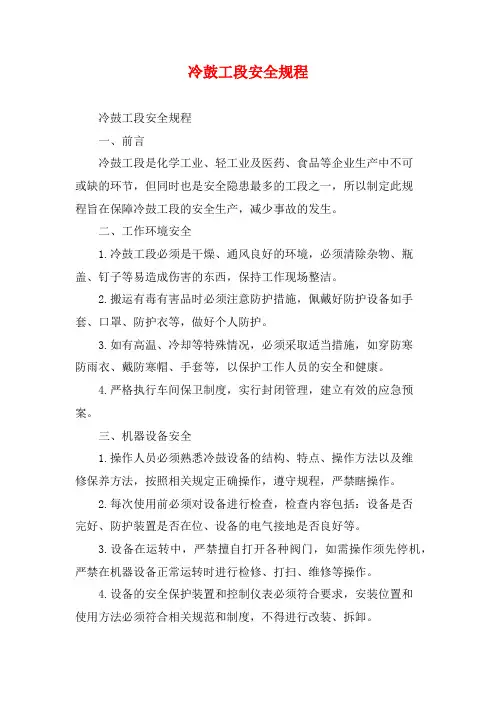 冷鼓工段安全规程

冷鼓工段安全规程

一、前言

冷鼓工段是化学工业、轻工业及医药、食品等企业生产中不可或缺的环节，但同时也是安全隐患最多的工段之一，所以制定此规程旨在保障冷鼓工段的安全生产，减少事故的发生。

二、工作环境安全

1.冷鼓工段必须是干燥、通风良好的环境，必须清除杂物、瓶盖、钉子等易造成伤害的东西，保持工作现场整洁。

2.搬运有毒有害品时必须注意防护措施，佩戴好防护设备如手套、口罩、防护衣等，做好个人防护。

3.如有高温、冷却等特殊情况，必须采取适当措施，如穿防寒防雨衣、戴防寒帽、手套等，以保护工作人员的安全和健康。

4.严格执行车间保卫制度，实行封闭管理，建立有效的应急预案。

三、机器设备安全

1.操作人员必须熟悉冷鼓设备的结构、特点、操作方法以及维修保养方法，按照相关规定正确操作，遵守规程，严禁瞎操作。

2.每次使用前必须对设备进行检查，检查内容包括：设备是否完好、防护装置是否在位、设备的电气接地是否良好等。

3.设备在运转中，严禁擅自打开各种阀门，如需操作须先停机，严禁在机器设备正常运转时进行检修、打扫、维修等操作。

4.设备的安全保护装置和控制仪表必须符合要求，安装位置和使用方法必须符合相关规范和制度，不得进行改装、拆卸。